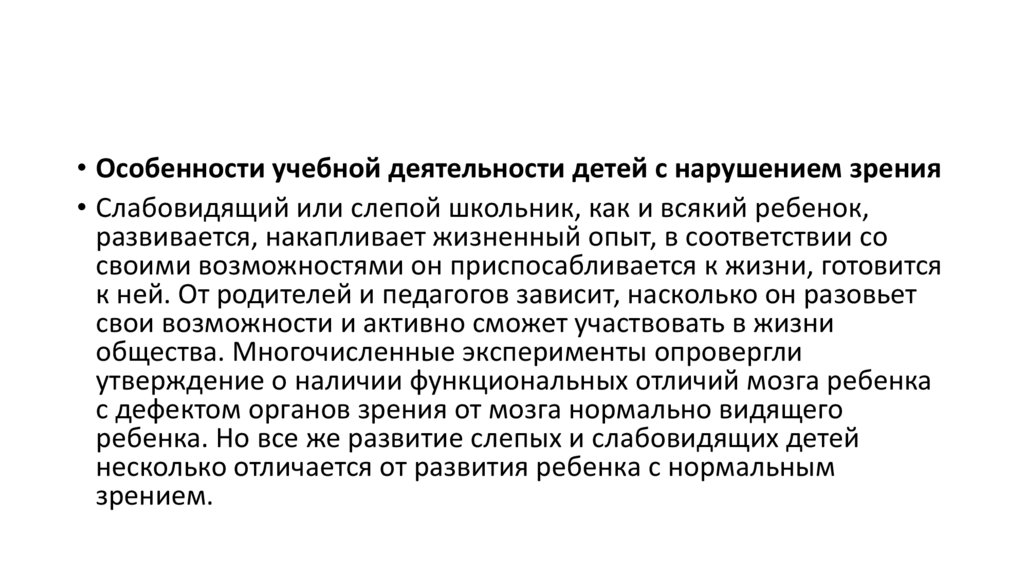 • Особенности учебной деятельности детей с нарушением зрения

• Слабовидящий или слепой школьник, как и всякий ребенок, развивается, накапливает жизненный опыт, в соответствии со своими возможностями он приспосабливается к жизни, готовится к ней. От родителей и педагогов зависит, насколько он разовьет свои возможности и активно сможет участвовать в жизни общества. Многочисленные эксперименты опровергли утверждение о наличии функциональных отличий мозга ребенка с дефектом органов зрения от мозга нормально видящего ребенка. Но все же развитие слепых и слабовидящих детей несколько отличается от развития ребенка с нормальным зрением.